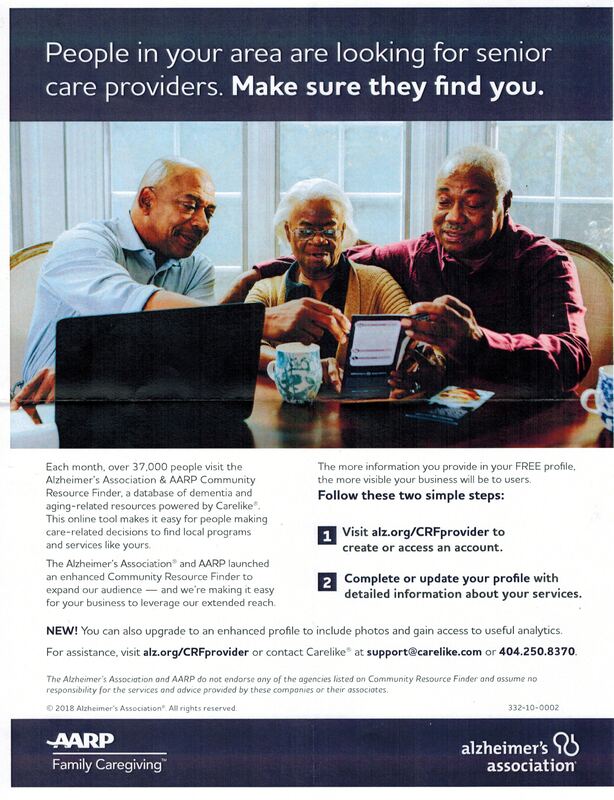 People in your area are looking for senior care providers. Make sure they find you.

Each month, over 37,000 people visit the Alzheimer's Association & AARP Community Resource Finder, a database of dementia and aging-related resources powered by Carelike®. This online tool makes it easy for people making care-related decisions to find local programs and services like yours.

The Alzheimer's Association® and AARP launched an enhanced Community Resource Finder to expand our audience — and we're making it easy for your business to leverage our extended reach.

The more information you provide in your FREE profile, the more visible your business will be to users.

Follow these two simple steps:

1 Visit alz.org/CRFprovider to create or access an account.

2 Complete or update your profile with detailed information about your services.

NEW! You can also upgrade to an enhanced profile to include photos and gain access to useful analytics.

For assistance, visit alz.org/CRFprovider or contact Carelike® at support@carelike.com or 404.250.8370.

The Alzheimer's Association and AARP do not endorse any of the agencies listed on Community Resource Finder and assume no responsibility for the services and advice provided by these companies or their associates.

© 2018 Alzheimer's Association®. All rights reserved.

332-10-0002

AARP
Family Caregiving™

alzheimer's association®